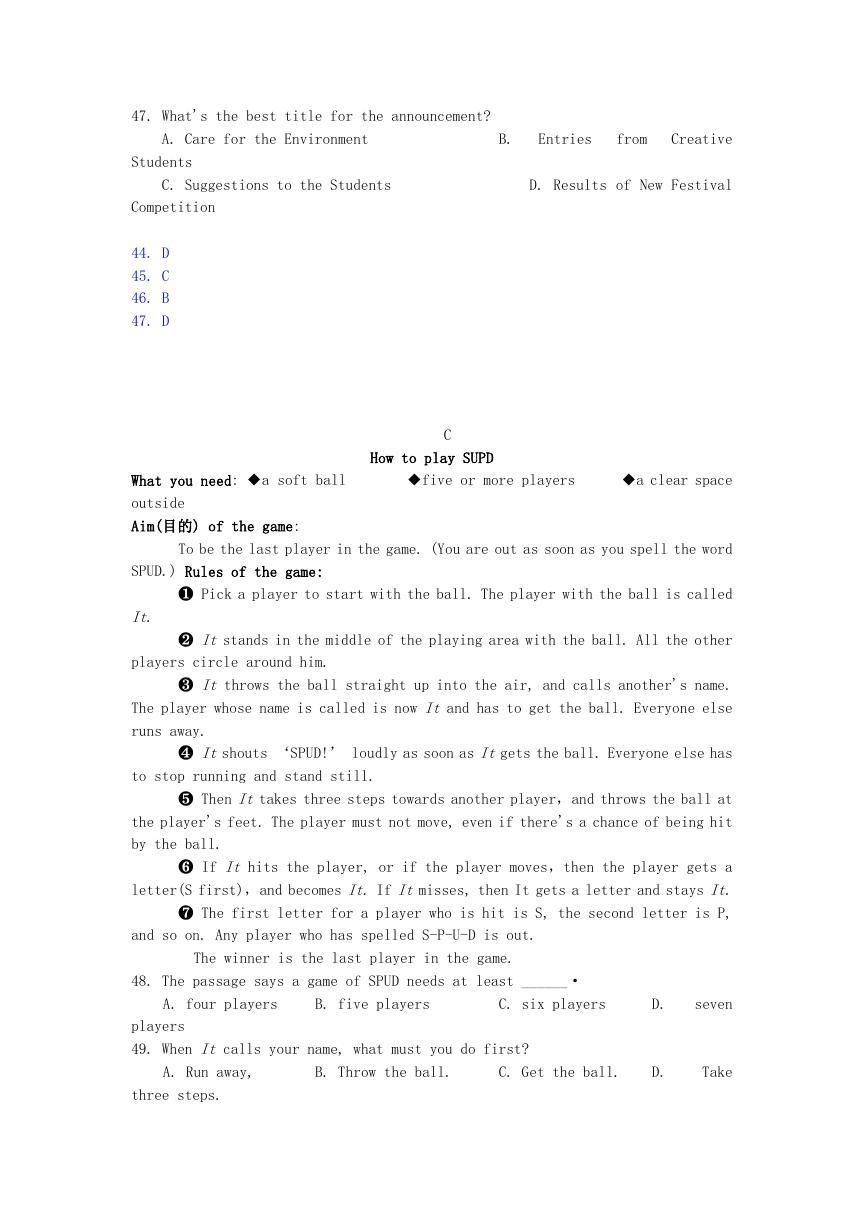 47. What's the best title for the announcement?

A. Care for the Environment B. Entries from Creative Students

C. Suggestions to the Students D. Results of New Festival Competition

44. D
45. C
46. B
47. D

C

How to play SUPD

What you need: ◆a soft ball ◆five or more players ◆a clear space outside

Aim(目的) of the game:

To be the last player in the game. (You are out as soon as you spell the word SPUD.) Rules of the game:

❶ Pick a player to start with the ball. The player with the ball is called It.

❷ It stands in the middle of the playing area with the ball. All the other players circle around him.

❸ It throws the ball straight up into the air, and calls another's name. The player whose name is called is now It and has to get the ball. Everyone else runs away.

❹ It shouts 'SPUD!' loudly as soon as It gets the ball. Everyone else has to stop running and stand still.

❺ Then It takes three steps towards another player, and throws the ball at the player's feet. The player must not move, even if there's a chance of being hit by the ball.

❻ If It hits the player, or if the player moves, then the player gets a letter(S first), and becomes It. If It misses, then It gets a letter and stays It.

❼ The first letter for a player who is hit is S, the second letter is P, and so on. Any player who has spelled S-P-U-D is out.

The winner is the last player in the game.

48. The passage says a game of SPUD needs at least ______.

A. four players B. five players C. six players D. seven players

49. When It calls your name, what must you do first?

A. Run away, B. Throw the ball. C. Get the ball. D. Take three steps.